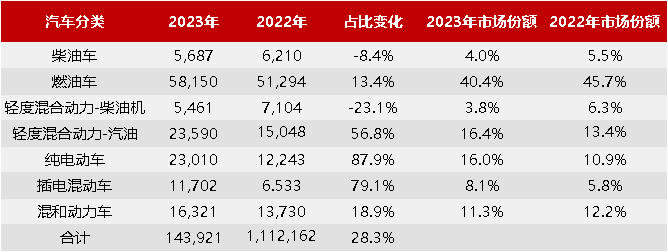 | 汽车分类 | 2023年 | 2022年 | 占比变化 | 2023年市场份额 | 2022年市场份额 |
|---|---|---|---|---|---|
| 柴油车 | 5,687 | 6,210 | -8.4% | 4.0% | 5.5% |
| 燃油车 | 58,150 | 51,294 | 13.4% | 40.4% | 45.7% |
| 轻度混合动力-柴油机 | 5,461 | 7,104 | -23.1% | 3.8% | 6.3% |
| 轻度混合动力-汽油 | 23,590 | 15,048 | 56.8% | 16.4% | 13.4% |
| 纯电动车 | 23,010 | 12,243 | 87.9% | 16.0% | 10.9% |
| 插电混动车 | 11,702 | 6.533 | 79.1% | 8.1% | 5.8% |
| 混和动力车 | 16,321 | 13,730 | 18.9% | 11.3% | 12.2% |
| 合计 | 143,921 | 1,112,162 | 28.3% | | |